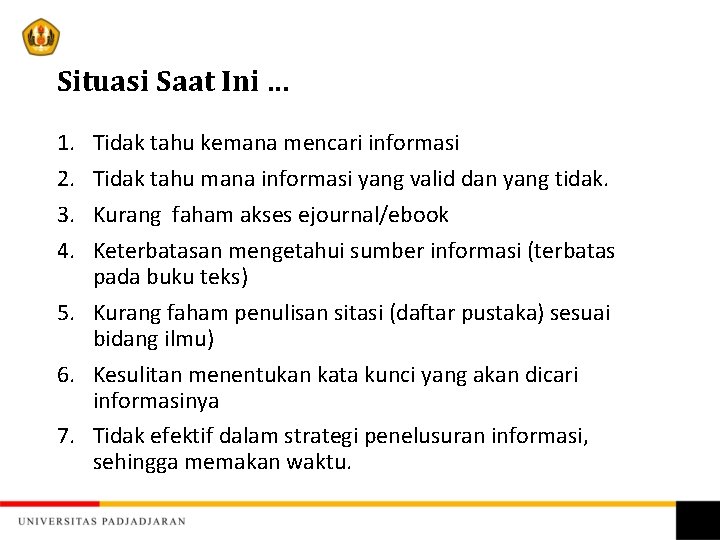 Situasi Saat Ini …

1. Tidak tahu kemana mencari informasi
2. Tidak tahu mana informasi yang valid dan yang tidak.
3. Kurang faham akses ejournal/ebook
4. Keterbatasan mengetahui sumber informasi (terbatas pada buku teks)
5. Kurang faham penulisan sitasi (daftar pustaka) sesuai bidang ilmu)
6. Kesulitan menentukan kata kunci yang akan dicari informasinya
7. Tidak efektif dalam strategi penelusuran informasi, sehingga memakan waktu.

UNIVERSITAS PADJADJARAN